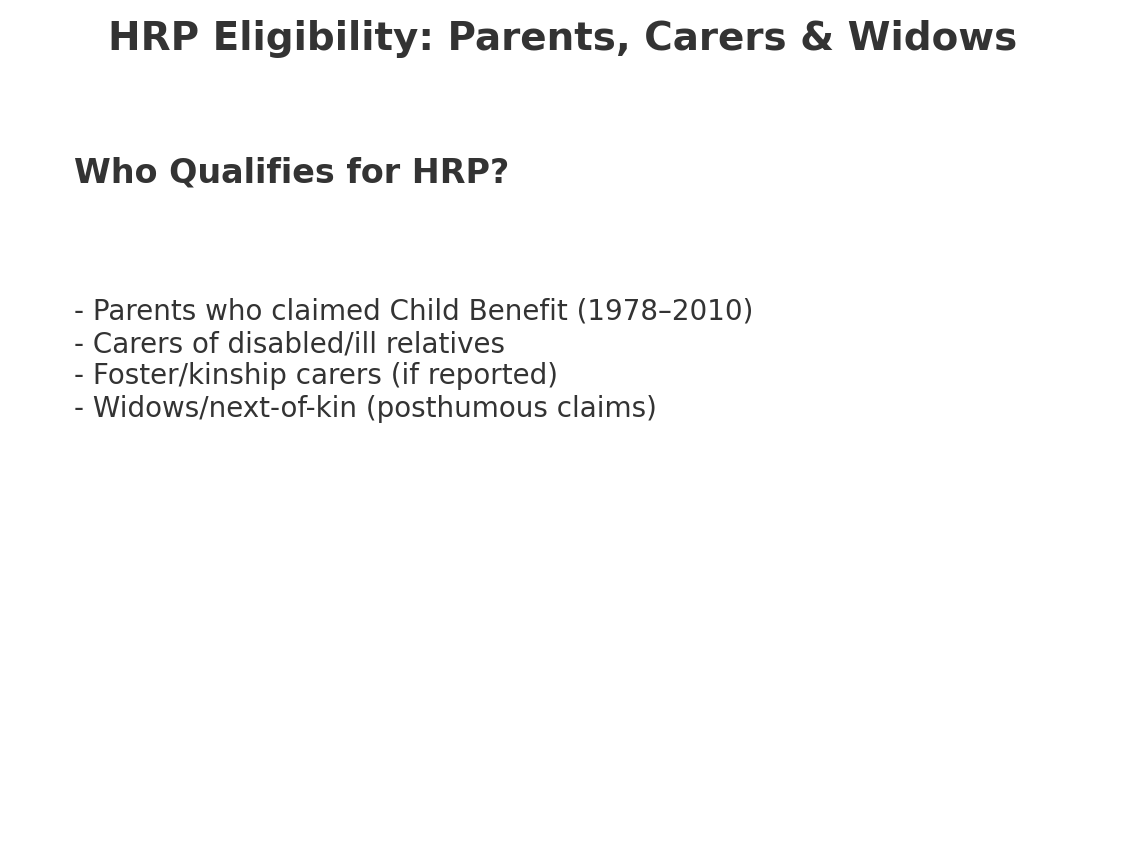 HRP Eligibility: Parents, Carers & Widows

Who Qualifies for HRP?

- Parents who claimed Child Benefit (1978–2010)
- Carers of disabled/ill relatives
- Foster/kinship carers (if reported)
- Widows/next-of-kin (posthumous claims)